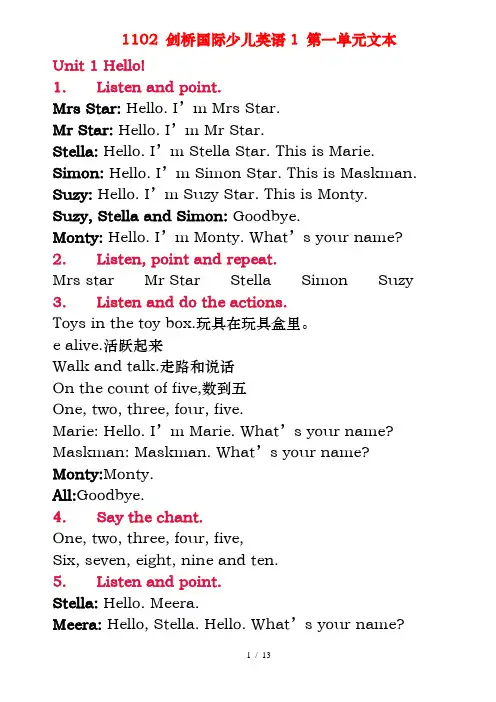 1102 剑桥国际少儿英语 1 第一单元文本

Unit 1 Hello!

1. Listen and point.

Mrs Star: Hello. I’m Mrs Star.

Mr Star: Hello. I’m Mr Star.

Stella: Hello. I’m Stella Star. This is Marie.

Simon: Hello. I’m Simon Star. This is Maskman.

Suzy: Hello. I’m Suzy Star. This is Monty.

Suzy, Stella and Simon: Goodbye.

Monty: Hello. I’m Monty. What’s your name?

2. Listen, point and repeat.

Mrs star Mr Star Stella Simon Suzy

3. Listen and do the actions.

Toys in the toy box.玩具在玩具盒里。

e alive.活跃起来

Walk and talk.走路和说话

On the count of five,数到五

One, two, three, four, five.

Marie: Hello. I’m Marie. What’s your name?

Maskman: Maskman. What’s your name?

Monty:Monty.

All:Goodbye.

4. Say the chant.

One, two, three, four, five,

Six, seven, eight, nine and ten.

5. Listen and point.

Stella: Hello. Meera.

Meera: Hello, Stella. Hello. What’s your name?

1 / 13